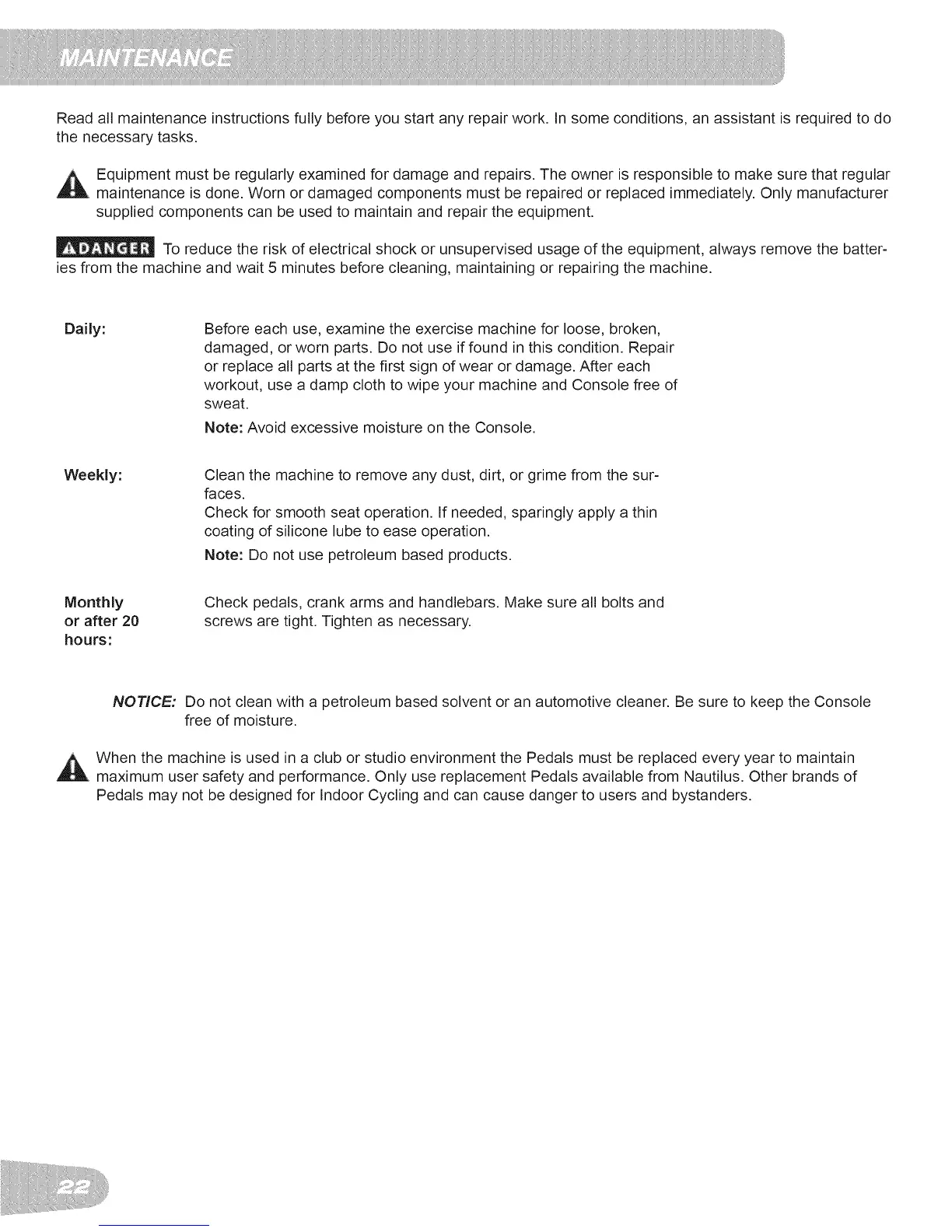 MAINTENANCE

Read all maintenance instructions fully before you start any repair work. In some conditions, an assistant is required to do the necessary tasks.

Equipment must be regularly examined for damage and repairs. The owner is responsible to make sure that regular maintenance is done. Worn or damaged components must be repaired or replaced immediately. Only manufacturer supplied components can be used to maintain and repair the equipment.

DANGER To reduce the risk of electrical shock or unsupervised usage of the equipment, always remove the batteries from the machine and wait 5 minutes before cleaning, maintaining or repairing the machine.

Daily: Before each use, examine the exercise machine for loose, broken, damaged, or worn parts. Do not use if found in this condition. Repair or replace all parts at the first sign of wear or damage. After each workout, use a damp cloth to wipe your machine and Console free of sweat.

Note: Avoid excessive moisture on the Console.

Weekly: Clean the machine to remove any dust, dirt, or grime from the surfaces.
Check for smooth seat operation. If needed, sparingly apply a thin coating of silicone lube to ease operation.

Note: Do not use petroleum based products.

Monthly or after 20 hours: Check pedals, crank arms and handlebars. Make sure all bolts and screws are tight. Tighten as necessary.

NOTICE: Do not clean with a petroleum based solvent or an automotive cleaner. Be sure to keep the Console free of moisture.

When the machine is used in a club or studio environment the Pedals must be replaced every year to maintain maximum user safety and performance. Only use replacement Pedals available from Nautilus. Other brands of Pedals may not be designed for Indoor Cycling and can cause danger to users and bystanders.

22